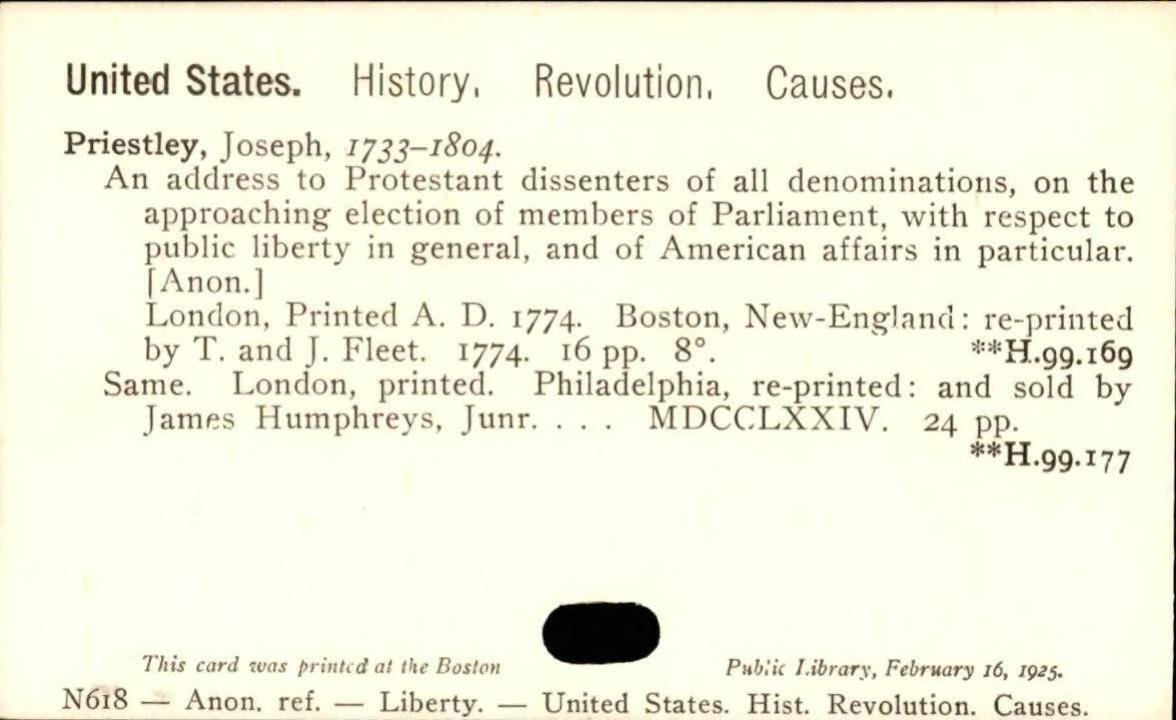 United States. History. Revolution. Causes.

Priestley, Joseph, 1733–1804.
An address to Protestant dissenters of all denominations, on the approaching election of members of Parliament, with respect to public liberty in general, and of American affairs in particular. [Anon.]
London, Printed A. D. 1774. Boston, New-England: re-printed by T. and J. Fleet. 1774. 16 pp. 8°. **H.99.169
Same. London, printed. Philadelphia, re-printed: and sold by James Humphreys, Junr. . . . MDCCLXXIV. 24 pp. **H.99.177

This card was printed at the Boston Public Library, February 16, 1925.
N618 — Anon. ref. — Liberty. — United States. Hist. Revolution. Causes.